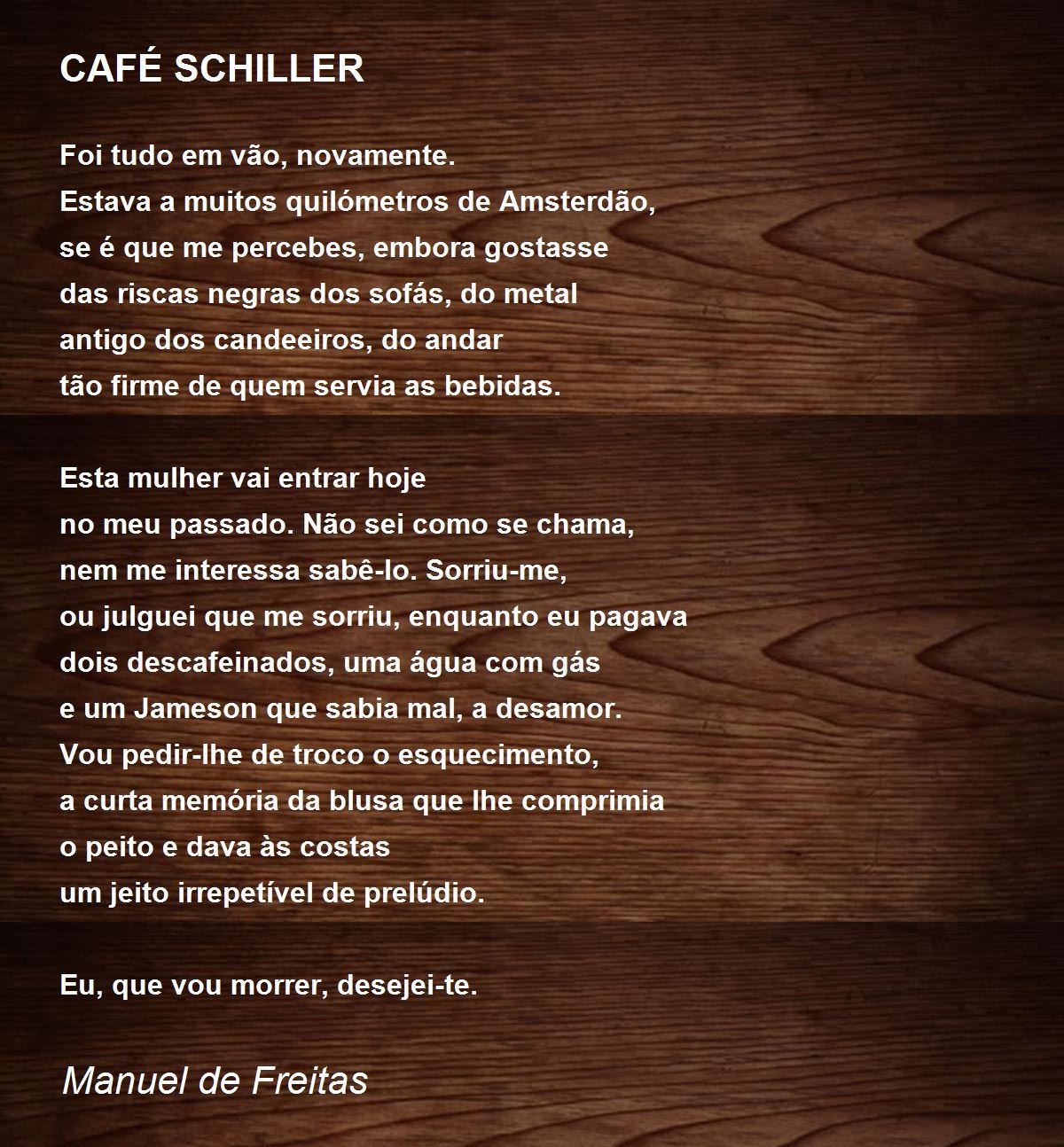 CAFÉ SCHILLER

Foi tudo em vão, novamente.
Estava a muitos quilómetros de Amsterdão,
se é que me percebes, embora gostasse
das riscas negras dos sofás, do metal
antigo dos candeeiros, do andar
tão firme de quem servia as bebidas.

Esta mulher vai entrar hoje
no meu passado. Não sei como se chama,
nem me interessa sabê-lo. Sorriu-me,
ou julguei que me sorriu, enquanto eu pagava
dois descafeinados, uma água com gás
e um Jameson que sabia mal, a desamor.
Vou pedir-lhe de troco o esquecimento,
a curta memória da blusa que lhe comprimia
o peito e dava às costas
um jeito irrepetível de prelúdio.

Eu, que vou morrer, desejei-te.

Manuel de Freitas